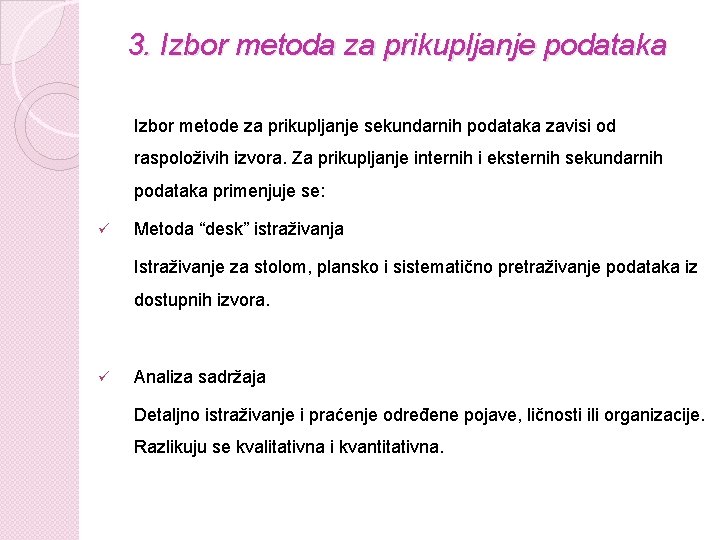 3. Izbor metoda za prikupljanje podataka

Izbor metode za prikupljanje sekundarnih podataka zavisi od raspoloživih izvora. Za prikupljanje internih i eksternih sekundarnih podataka primenjuje se:

✓ Metoda “desk” istraživanja

Istraživanje za stolom, plansko i sistematično pretraživanje podataka iz dostupnih izvora.

✓ Analiza sadržaja

Detaljno istraživanje i praćenje određene pojave, ličnosti ili organizacije. Razlikuju se kvalitativna i kvantitativna.